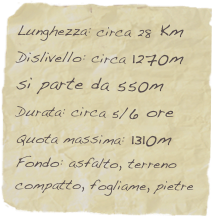 Lunghezza: circa 28 Km
Dislivello: circa 1270m
si parte da 550m
Durata: circa 5/6 ore
Quota massima: 1310m
Fondo: asfalto, terreno compatto, fogliame, pietre